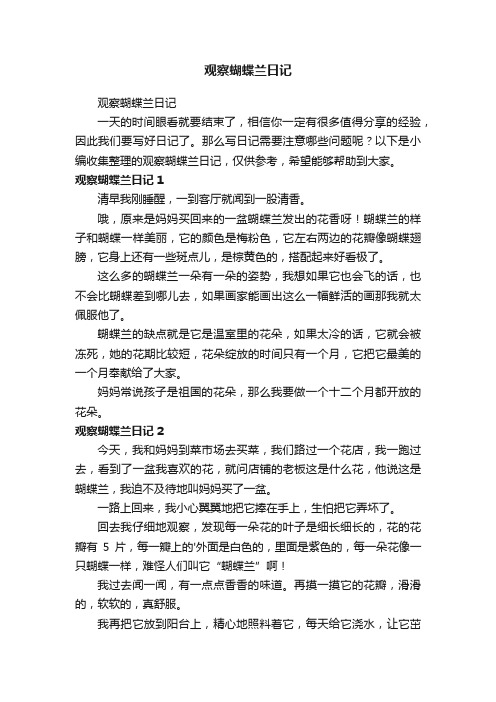 观察蝴蝶兰日记

观察蝴蝶兰日记

一天的时间眼看就要结束了，相信你一定有很多值得分享的经验，因此我们要写好日记了。那么写日记需要注意哪些问题呢？以下是小编收集整理的观察蝴蝶兰日记，仅供参考，希望能够帮助到大家。

观察蝴蝶兰日记 1

清早我刚睡醒，一到客厅就闻到一股清香。

哦，原来是妈妈买回来的一盆蝴蝶兰发出的花香呀！蝴蝶兰的样子和蝴蝶一样美丽，它的颜色是梅粉色，它左右两边的花瓣像蝴蝶翅膀，它身上还有一些斑点儿，是棕黄色的，搭配起来好看极了。

这么多的蝴蝶兰一朵有一朵的姿势，我想如果它也会飞的话，也不会比蝴蝶差到哪儿去，如果画家能画出这么一幅鲜活的画那我就太佩服他了。

蝴蝶兰的缺点就是它是温室里的花朵，如果太冷的话，它就会被冻死，她的花期比较短，花朵绽放的时间只有一个月，它把它最美的一个月奉献给了大家。

妈妈常说孩子是祖国的花朵，那么我要做一个十二个月都开放的花朵。

观察蝴蝶兰日记 2

今天，我和妈妈到菜市场去买菜，我们路过一个花店，我一跑过去，看到了一盆我喜欢的花，就问店铺的老板这是什么花，他说这是蝴蝶兰，我迫不及待地叫妈妈买了一盆。

一路上回来，我小心翼翼地把它捧在手上，生怕把它弄坏了。

回去我仔细地观察，发现每一朵花的叶子是细长细长的，花的花瓣有 5 片，每一瓣上的'外面是白色的，里面是紫色的，每一朵花像一只蝴蝶一样，难怪人们叫它“蝴蝶兰”啊！

我过去闻一闻，有一点点香香的味道。再摸一摸它的花瓣，滑滑的，软软的，真舒服。

我再把它放到阳台上，精心地照料着它，每天给它浇水，让它茁